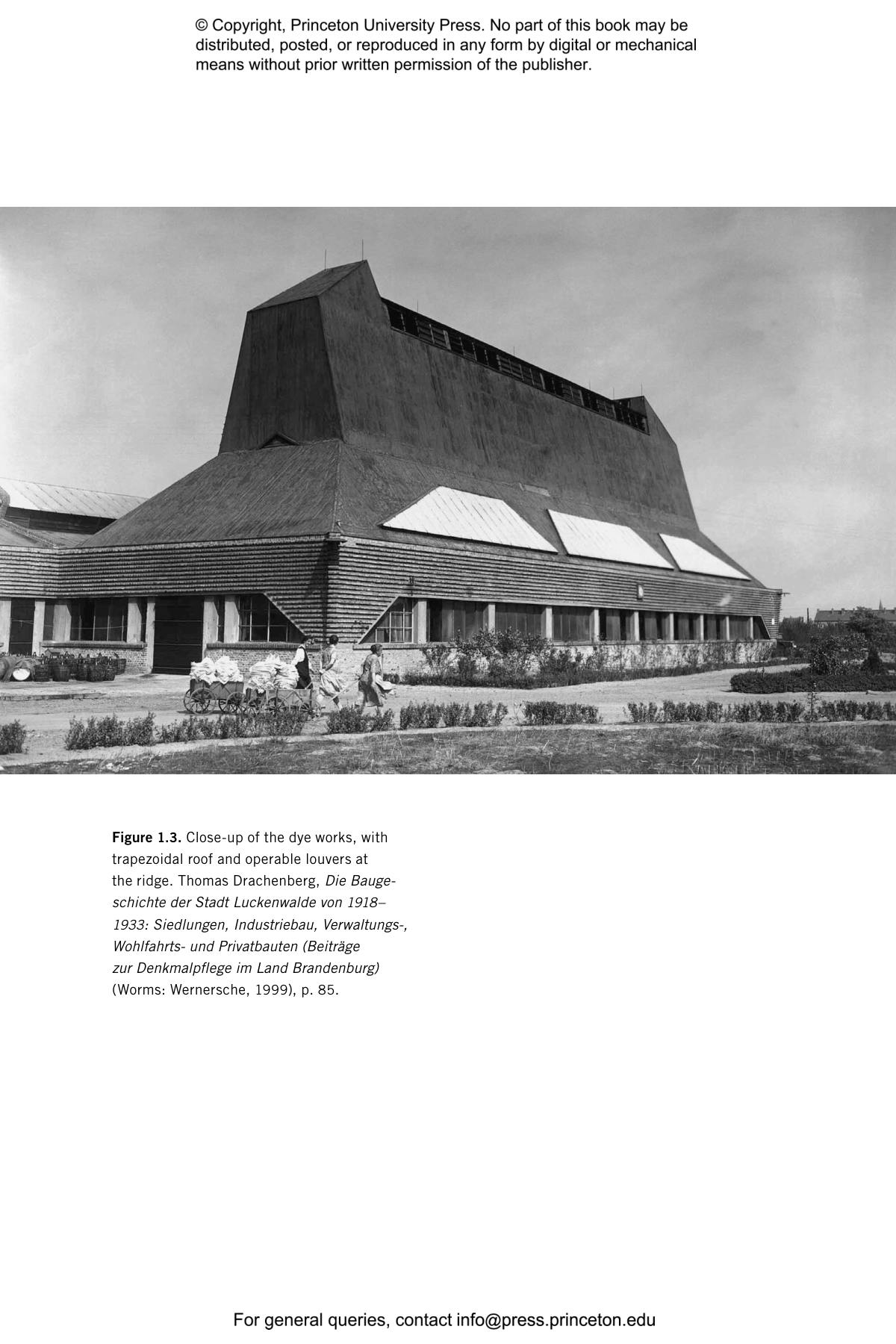 © Copyright, Princeton University Press. No part of this book may be distributed, posted, or reproduced in any form by digital or mechanical means without prior written permission of the publisher.

Figure 1.3. Close-up of the dye works, with trapezoidal roof and operable louvers at the ridge. Thomas Drachenberg, Die Baugeschichte der Stadt Luckenwalde von 1918–1933: Siedlungen, Industriebau, Verwaltungs-, Wohlfahrts- und Privatbauten (Beiträge zur Denkmalpflege im Land Brandenburg) (Worms: Wernersche, 1999), p. 85.

For general queries, contact info@press.princeton.edu